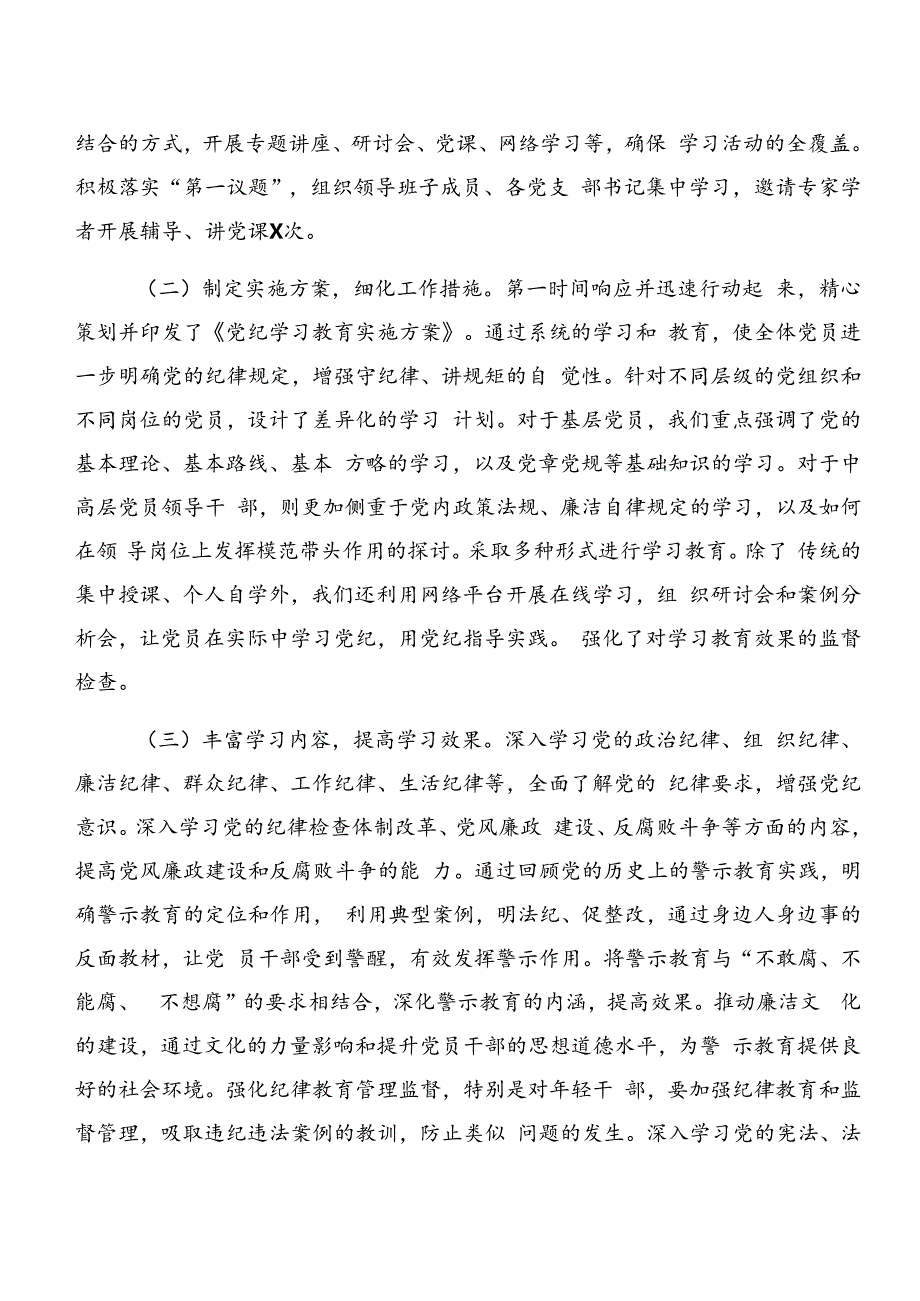 结合的方式，开展专题讲座、研讨会、党课、网络学习等，确保 学习活动的全覆盖。积极落实“第一议题”，组织领导班子成员、各党支 部书记集中学习，邀请专家学者开展辅导、讲党课X次。

（二）制定实施方案，细化工作措施。第一时间响应并迅速行动起 来，精心策划并印发了《党纪学习教育实施方案》。通过系统的学习和 教育，使全体党员进一步明确党的纪律规定，增强守纪律、讲规矩的自 觉性。针对不同层级的党组织和不同岗位的党员，设计了差异化的学习 计划。对于基层党员，我们重点强调了党的基本理论、基本路线、基本 方略的学习，以及党章党规等基础知识的学习。对于中高层党员领导干 部，则更加侧重于党内政策法规、廉洁自律规定的学习，以及如何在领 导岗位上发挥模范带头作用的探讨。采取多种形式进行学习教育。除了 传统的集中授课、个人自学外，我们还利用网络平台开展在线学习，组 织研讨会和案例分析会，让党员在实际中学习党纪，用党纪指导实践。 强化了对学习教育效果的监督检查。

（三）丰富学习内容，提高学习效果。深入学习党的政治纪律、组 织纪律、廉洁纪律、群众纪律、工作纪律、生活纪律等，全面了解党的 纪律要求，增强党纪意识。深入学习党的纪律检查体制改革、党风廉政 建设、反腐败斗争等方面的内容，提高党风廉政建设和反腐败斗争的能 力。通过回顾党的历史上的警示教育实践，明确警示教育的定位和作用， 利用典型案例，明法纪、促整改，通过身边人身边事的反面教材，让党 员干部受到警醒，有效发挥警示作用。将警示教育与“不敢腐、不能腐、 不想腐”的要求相结合，深化警示教育的内涵，提高效果。推动廉洁文 化的建设，通过文化的力量影响和提升党员干部的思想道德水平，为警 示教育提供良好的社会环境。强化纪律教育管理监督，特别是对年轻干 部，要加强纪律教育和监督管理，吸取违纪违法案例的教训，防止类似 问题的发生。深入学习党的宪法、法